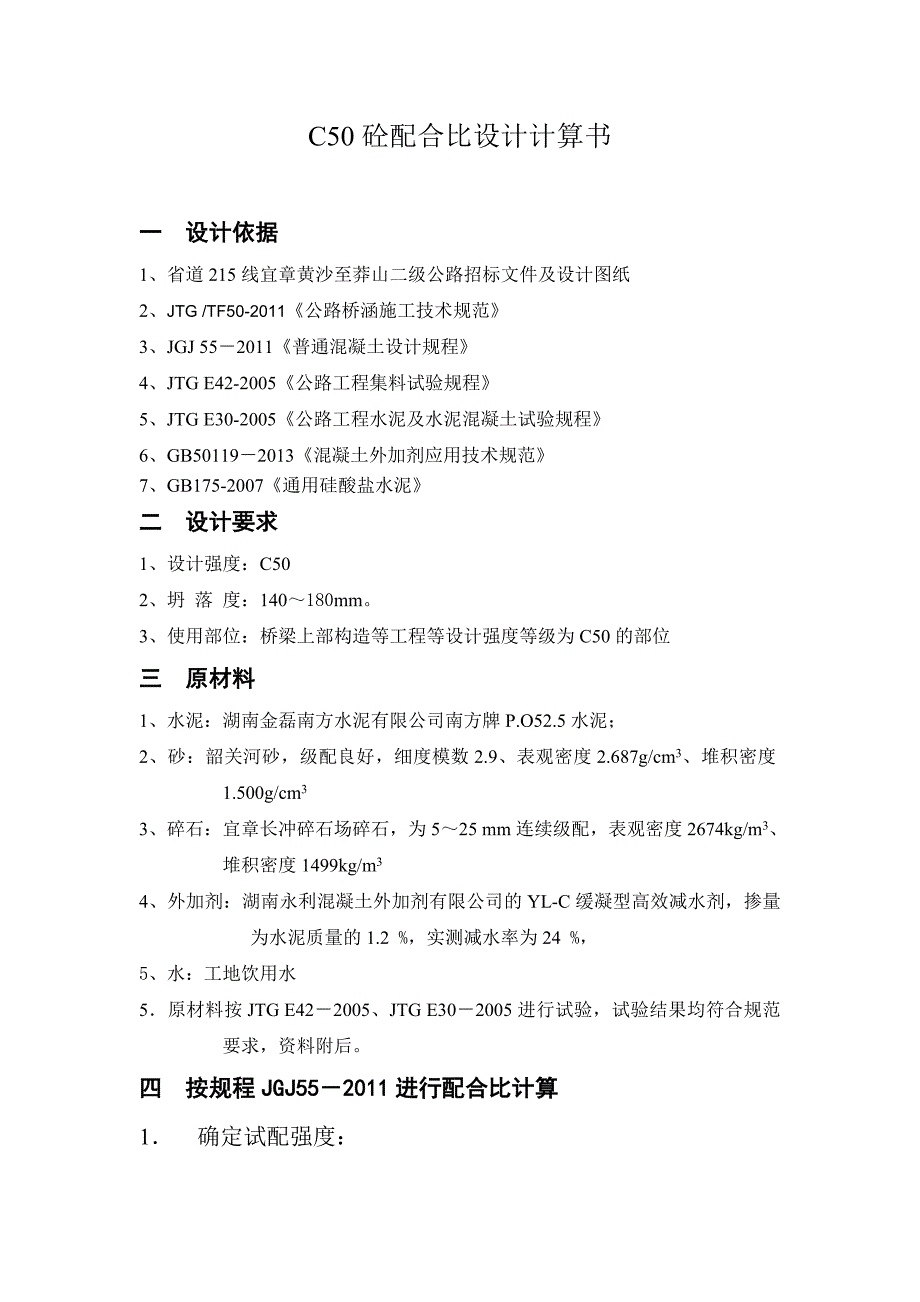 C50砼配合比设计计算书

一　设计依据

1、省道215线宜章黄沙至莽山二级公路招标文件及设计图纸

2、JTG /TF50-2011《公路桥涵施工技术规范》

3、JGJ 55－2011《普通混凝土设计规程》

4、JTG E42-2005《公路工程集料试验规程》

5、JTG E30-2005《公路工程水泥及水泥混凝土试验规程》

6、GB50119－2013《混凝土外加剂应用技术规范》

7、GB175-2007《通用硅酸盐水泥》

二　设计要求

1、设计强度：C50

2、坍 落 度：140～180mm。

3、使用部位：桥梁上部构造等工程等设计强度等级为C50的部位

三　原材料

1、水泥：湖南金磊南方水泥有限公司南方牌P.O52.5水泥；

2、砂：韶关河砂，级配良好，细度模数2.9、表观密度2.687g/cm$^3$、堆积密度1.500g/cm$^3$

3、碎石：宜章长冲碎石场碎石，为5～25 mm连续级配，表观密度2674kg/m$^3$、堆积密度1499kg/m$^3$

4、外加剂：湖南永利混凝土外加剂有限公司的YL-C缓凝型高效减水剂，掺量为水泥质量的1.2 %，实测减水率为24 %，

5、水：工地饮用水

5．原材料按JTG E42－2005、JTG E30－2005进行试验，试验结果均符合规范要求，资料附后。

四　按规程JGJ55－2011进行配合比计算

1．　确定试配强度：